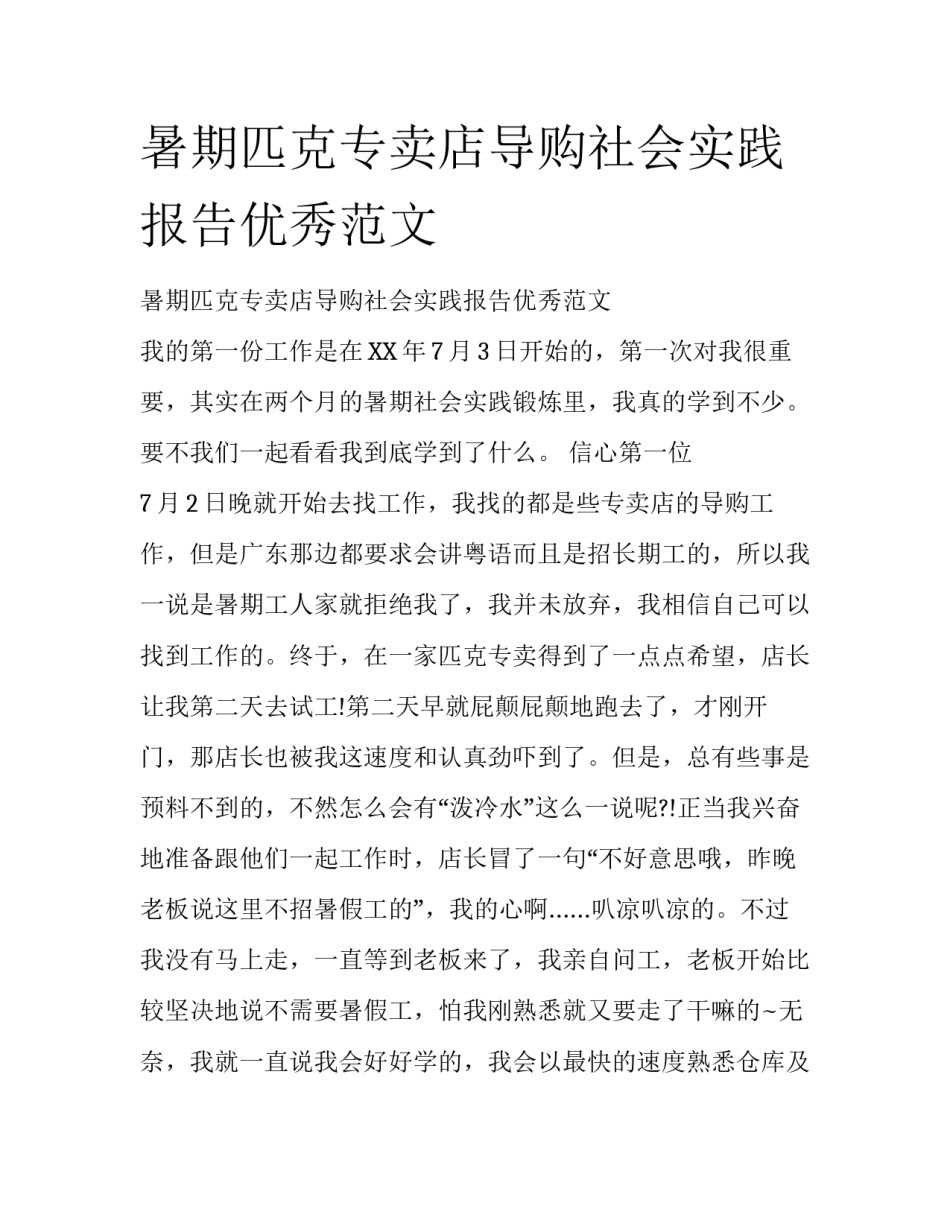 暑期匹克专卖店导购社会实践报告优秀范文

暑期匹克专卖店导购社会实践报告优秀范文

我的第一份工作是在XX年7月3日开始的，第一次对我很重要，其实在两个月的暑期社会实践锻炼里，我真的学到不少。要不我们一起看看我到底学到了什么。 信心第一位

7月2日晚就开始去找工作，我找的都是些专卖店的导购工作，但是广东那边都要求会讲粤语而且是招长期工的，所以我一说是暑期工人家就拒绝我了，我并未放弃，我相信自己可以找到工作的。终于，在一家匹克专卖得到了一点点希望，店长让我第二天去试工!第二天早就屁颠屁颠地跑去了，才刚开门，那店长也被我这速度和认真劲吓到了。但是，总有些事是预料不到的，不然怎么会有“泼冷水”这么一说呢?!正当我兴奋地准备跟他们一起工作时，店长冒了一句“不好意思哦，昨晚老板说这里不招暑假工的”，我的心啊……叭凉叭凉的。不过我没有马上走，一直等到老板来了，我亲自问工，老板开始比较坚决地说不需要暑假工，怕我刚熟悉就又要走了干嘛的~无奈，我就一直说我会好好学的，我会以最快的速度熟悉仓库及